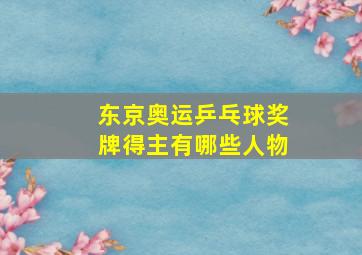 东京奥运乒乓球奖牌得主有哪些人物